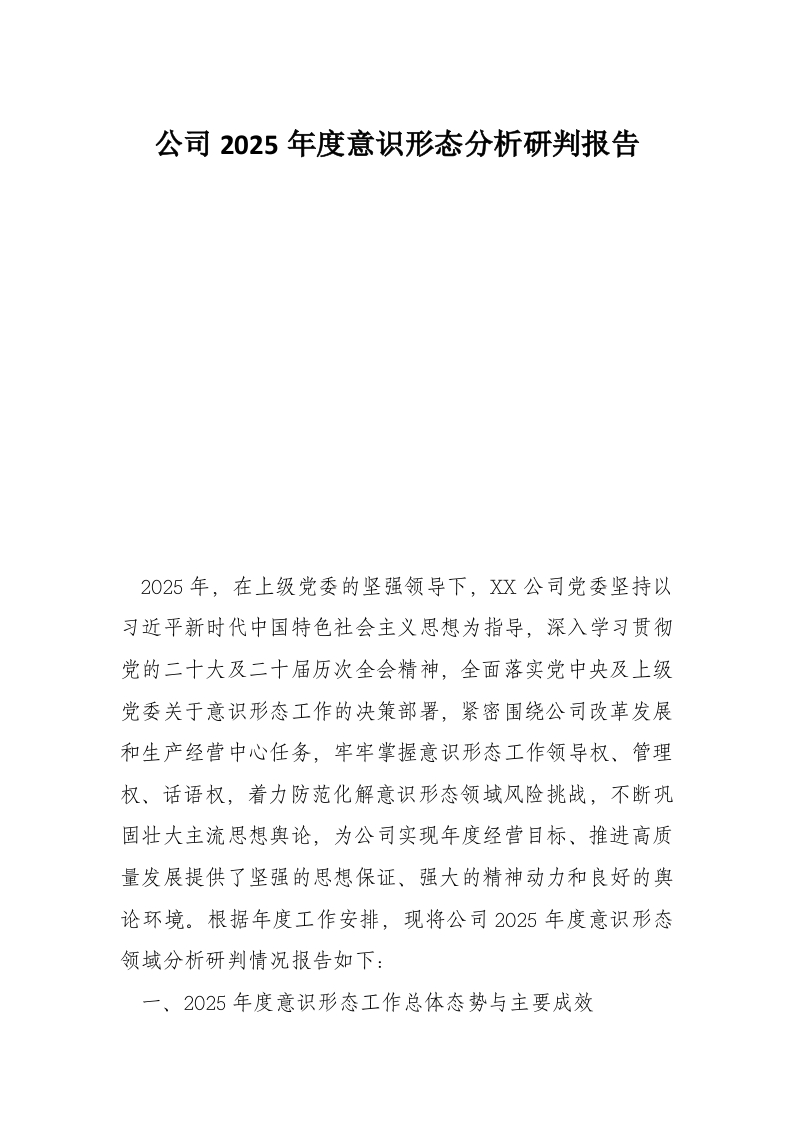 公司 2025 年度意识形态分析研判报告

2025 年，在上级党委的坚强领导下，XX 公司党委坚持以习近平新时代中国特色社会主义思想为指导，深入学习贯彻党的二十大及二十届历次全会精神，全面落实党中央及上级党委关于意识形态工作的决策部署，紧密围绕公司改革发展和生产经营中心任务，牢牢掌握意识形态工作领导权、管理权、话语权，着力防范化解意识形态领域风险挑战，不断巩固壮大主流思想舆论，为公司实现年度经营目标、推进高质量发展提供了坚强的思想保证、强大的精神动力和良好的舆论环境。根据年度工作安排，现将公司 2025 年度意识形态领域分析研判情况报告如下：

一、2025 年度意识形态工作总体态势与主要成效